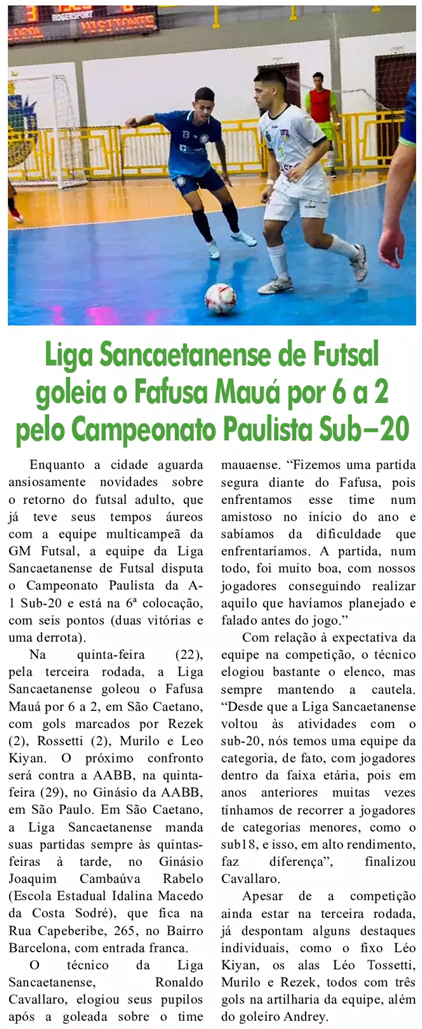 Liga Sancaetanense de Futsal goleia o Fafusa Mauá por 6 a 2 pelo Campeonato Paulista Sub–20

Enquanto a cidade aguarda ansiosamente novidades sobre o retorno do futsal adulto, que já teve seus tempos áureos com a equipe multicampeã da GM Futsal, a equipe da Liga Sancaetanense de Futsal disputa o Campeonato Paulista da A-1 Sub-20 e está na 6ª colocação, com seis pontos (duas vitórias e uma derrota).

Na quinta-feira (22), pela terceira rodada, a Liga Sancaetanense goleou o Fafusa Mauá por 6 a 2, em São Caetano, com gols marcados por Rezek (2), Rossetti (2), Murilo e Leo Kiyan. O próximo confronto será contra a AABB, na quinta-feira (29), no Ginásio da AABB, em São Paulo. Em São Caetano, a Liga Sancaetanense manda suas partidas sempre às quintas-feiras à tarde, no Ginásio Joaquim Cambaúva Rabelo (Escola Estadual Idalina Macedo da Costa Sodré), que fica na Rua Capeberibe, 265, no Bairro Barcelona, com entrada franca.

O técnico da Liga Sancaetanense, Ronaldo Cavallaro, elogiou seus pupilos após a goleada sobre o time mauaense. “Fizemos uma partida segura diante do Fafusa, pois enfrentamos esse time num amistoso no início do ano e sabíamos da dificuldade que enfrentaríamos. A partida, num todo, foi muito boa, com nossos jogadores conseguindo realizar aquilo que havíamos planejado e falado antes do jogo.”

Com relação à expectativa da equipe na competição, o técnico elogiou bastante o elenco, mas sempre mantendo a cautela. “Desde que a Liga Sancaetanense voltou às atividades com o sub-20, nós temos uma equipe da categoria, de fato, com jogadores dentro da faixa etária, pois em anos anteriores muitas vezes tínhamos de recorrer a jogadores de categorias menores, como o sub18, e isso, em alto rendimento, faz diferença”, finalizou Cavallaro.

Apesar de a competição ainda estar na terceira rodada, já despontam alguns destaques individuais, como o fixo Léo Kiyan, os alas Léo Tossetti, Murilo e Rezek, todos com três gols na artilharia da equipe, além do goleiro Andrey.